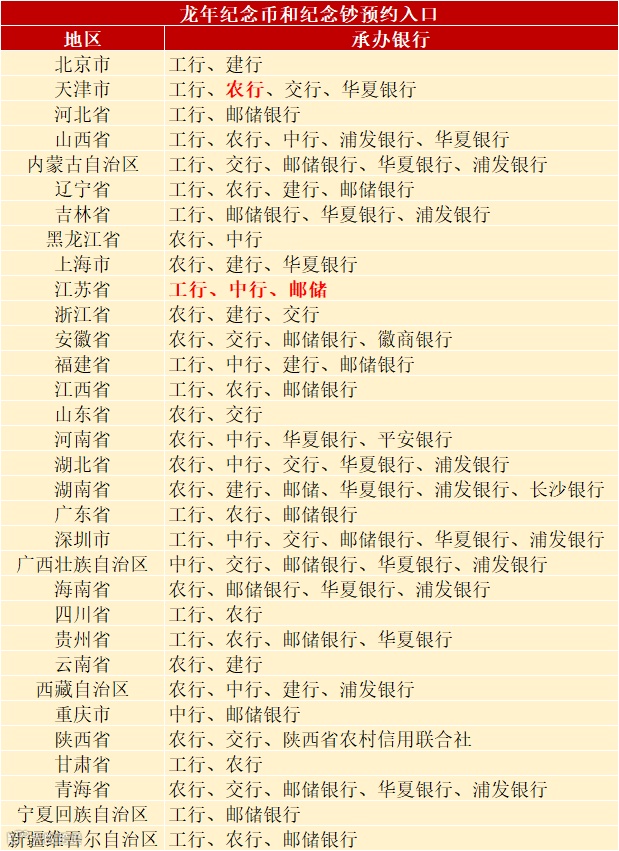 龙年纪念币和纪念钞预约入口

| 地区 | 承办银行 |
|---|---|
| 北京市 | 工行、建行 |
| 天津市 | 工行、农行、交行、华夏银行 |
| 河北省 | 工行、邮储银行 |
| 山西省 | 工行、农行、中行、浦发银行、华夏银行 |
| 内蒙古自治区 | 工行、交行、邮储银行、华夏银行、浦发银行 |
| 辽宁省 | 工行、农行、建行、邮储银行 |
| 吉林省 | 工行、邮储银行、华夏银行、浦发银行 |
| 黑龙江省 | 农行、中行 |
| 上海市 | 农行、建行、华夏银行 |
| 江苏省 | 工行、中行、邮储 |
| 浙江省 | 农行、建行、交行 |
| 安徽省 | 农行、交行、邮储银行、徽商银行 |
| 福建省 | 工行、中行、建行、邮储银行 |
| 江西省 | 工行、农行、邮储银行 |
| 山东省 | 农行、交行 |
| 河南省 | 农行、中行、华夏银行、平安银行 |
| 湖北省 | 农行、中行、交行、华夏银行、浦发银行 |
| 湖南省 | 农行、建行、邮储、华夏银行、浦发银行、长沙银行 |
| 广东省 | 工行、农行、邮储银行 |
| 深圳市 | 工行、中行、交行、邮储银行、华夏银行、浦发银行 |
| 广西壮族自治区 | 中行、交行、邮储银行、华夏银行、浦发银行 |
| 海南省 | 农行、邮储银行、华夏银行、浦发银行 |
| 四川省 | 工行、农行 |
| 贵州省 | 工行、农行、邮储银行、华夏银行 |
| 云南省 | 农行、建行 |
| 西藏自治区 | 农行、中行、建行、浦发银行 |
| 重庆市 | 中行、邮储银行 |
| 陕西省 | 农行、交行、陕西省农村信用联合社 |
| 甘肃省 | 工行、农行 |
| 青海省 | 农行、交行、邮储银行、华夏银行、浦发银行 |
| 宁夏回族自治区 | 工行、邮储银行 |
| 新疆维吾尔自治区 | 工行、农行、邮储银行 |